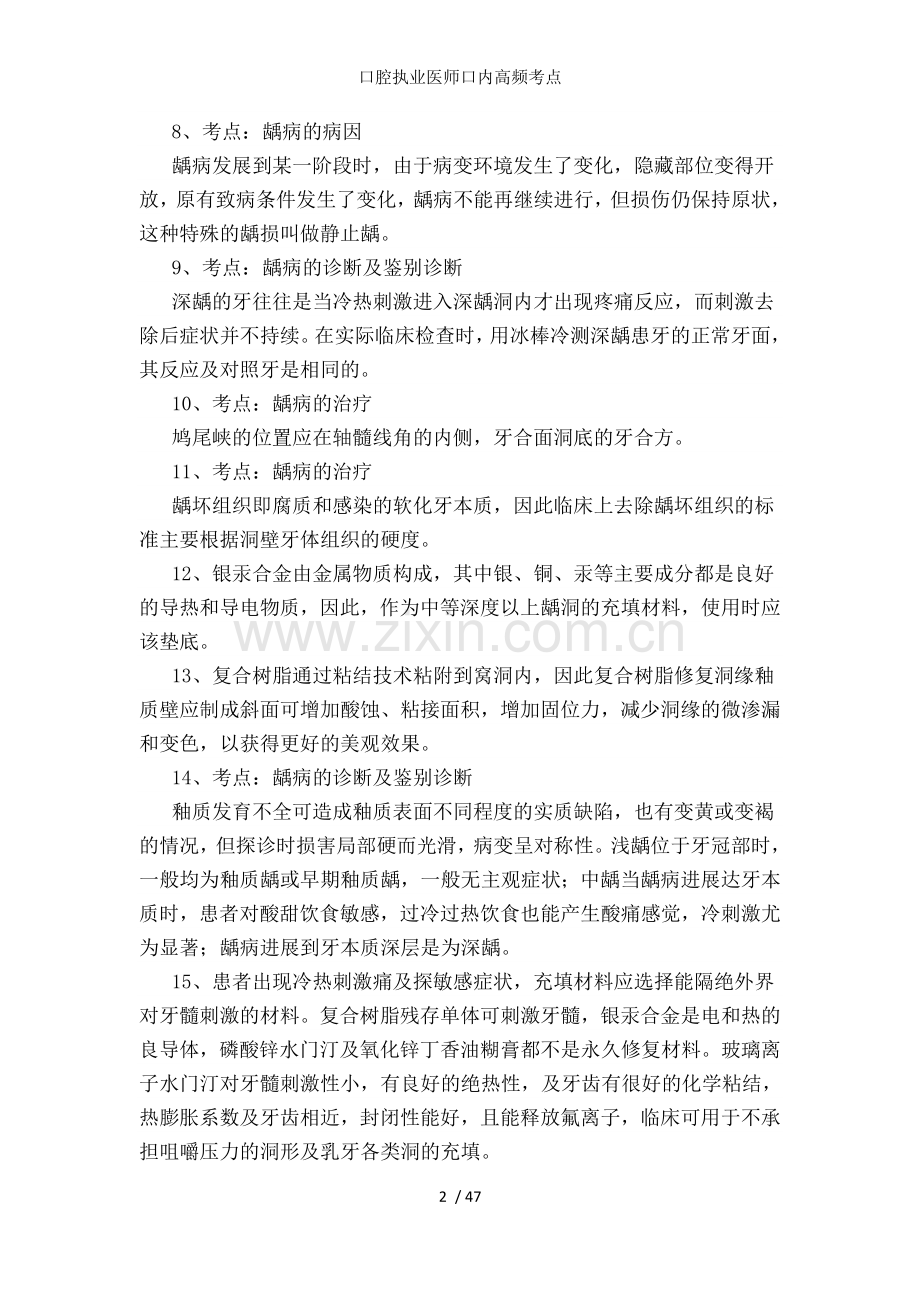 口腔执业医师口内高频考点

8、考点：龋病的病因

龋病发展到某一阶段时，由于病变环境发生了变化，隐藏部位变得开放，原有致病条件发生了变化，龋病不能再继续进行，但损伤仍保持原状，这种特殊的龋损叫做静止龋。

9、考点：龋病的诊断及鉴别诊断

深龋的牙往往是当冷热刺激进入深龋洞内才出现疼痛反应，而刺激去除后症状并不持续。在实际临床检查时，用冰棒冷测深龋患牙的正常牙面，其反应及对照牙是相同的。

10、考点：龋病的治疗

鸠尾峡的位置应在轴髓线角的内侧，牙合面洞底的牙合方。

11、考点：龋病的治疗

龋坏组织即腐质和感染的软化牙本质，因此临床上去除龋坏组织的标准主要根据洞壁牙体组织的硬度。

12、银汞合金由金属物质构成，其中银、铜、汞等主要成分都是良好的导热和导电物质，因此，作为中等深度以上龋洞的充填材料，使用时应该垫底。

www.zixin.com.cn

13、复合树脂通过粘结技术粘附到窝洞内，因此复合树脂修复洞缘釉质壁应制成斜面可增加酸蚀、粘接面积，增加固位力，减少洞缘的微渗漏和变色，以获得更好的美观效果。

14、考点：龋病的诊断及鉴别诊断

釉质发育不全可造成釉质表面不同程度的实质缺陷，也有变黄或变褐的情况，但探诊时损害局部硬而光滑，病变呈对称性。浅龋位于牙冠部时，一般均为釉质龋或早期釉质龋，一般无主观症状；中龋当龋病进展达牙本质时，患者对酸甜饮食敏感，过冷过热饮食也能产生酸痛感觉，冷刺激尤为显著；龋病进展到牙本质深层是为深龋。

15、患者出现冷热刺激痛及探敏感症状，充填材料应选择能隔绝外界对牙髓刺激的材料。复合树脂残存单体可刺激牙髓，银汞合金是电和热的良导体，磷酸锌水门汀及氧化锌丁香油糊膏都不是永久修复材料。玻璃离子水门汀对牙髓刺激性小，有良好的绝热性，及牙齿有很好的化学粘结，热膨胀系数及牙齿相近，封闭性能好，且能释放氟离子，临床可用于不承担咀嚼压力的洞形及乳牙各类洞的充填。

2 / 47